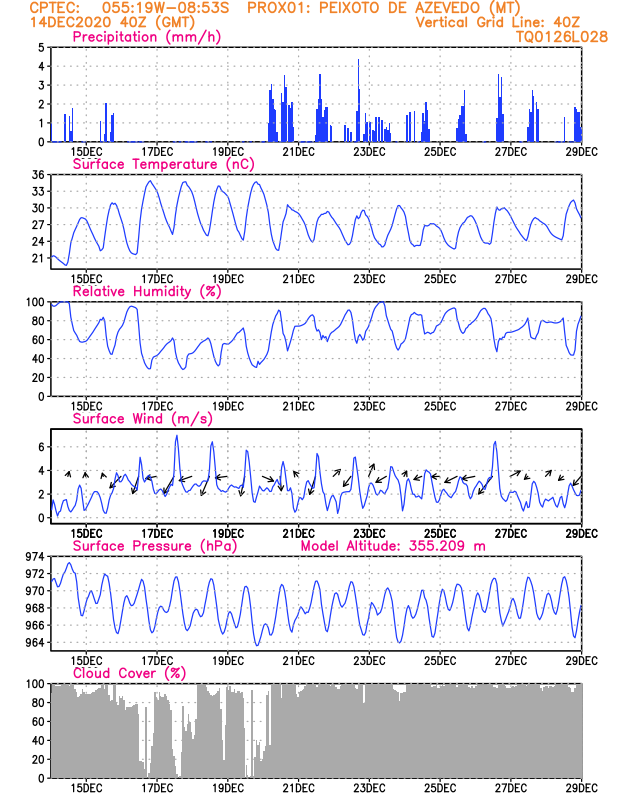 CPTEC: 055:19W-08:53S PROX01: PEIXOTO DE AZEVEDO (MT)
14DEC2020 40Z (GMT)
Vertical Grid Line: 40Z
TQ0126L028

Precipitation (mm/h)
5
4
3
2
1
0
15DEC 17DEC 19DEC 21DEC 23DEC 25DEC 27DEC 29DEC

Surface Temperature (nC)
36
33
30
27
24
21
15DEC 17DEC 19DEC 21DEC 23DEC 25DEC 27DEC 29DEC

Relative Humidity (%)
100
80
60
40
20
0
15DEC 17DEC 19DEC 21DEC 23DEC 25DEC 27DEC 29DEC

Surface Wind (m/s)
6
4
2
0
15DEC 17DEC 19DEC 21DEC 23DEC 25DEC 27DEC 29DEC

Surface Pressure (hPa)
Model Altitude: 355.209 m
974
972
970
968
966
964
15DEC 17DEC 19DEC 21DEC 23DEC 25DEC 27DEC 29DEC

Cloud Cover (%)
100
80
60
40
20
0
15DEC 17DEC 19DEC 21DEC 23DEC 25DEC 27DEC 29DEC